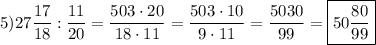 $5) 27\frac{17}{18} : \frac{11}{20} = \frac{503 \cdot 20}{18 \cdot 11} = \frac{503 \cdot 10}{9 \cdot 11} = \frac{5030}{99} = \boxed{50\frac{80}{99}}$